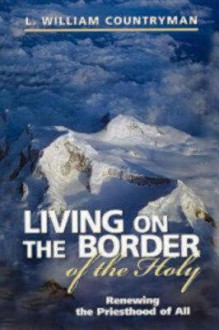 L. WILLIAM COUNTRYMAN

LIVING ON THE BORDER of the Holy

Renewing the Priesthood of All